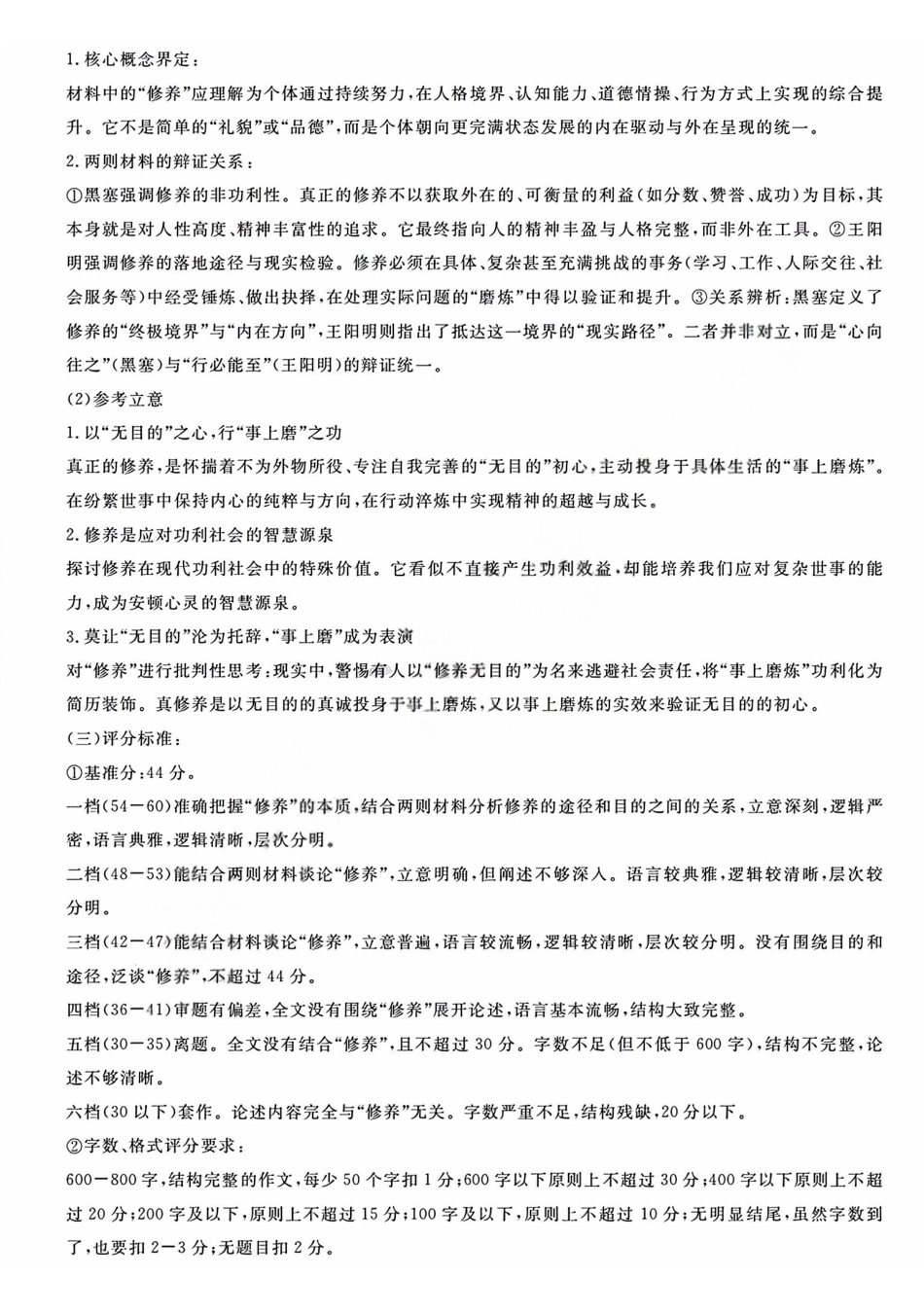 1.核心概念界定：

材料中的“修养”应理解为个体通过持续努力，在人格境界、认知能力、道德情操、行为方式上实现的综合提升。它不是简单的“礼貌”或“品德”，而是个体朝向更完满状态发展的内在驱动与外在呈现的统一。

2.两则材料的辩证关系：

①黑塞强调修养的非功利性。真正的修养不以获取外在的、可衡量的利益（如分数、赞誉、成功）为目标，其本身就是对人性高度、精神丰富性的追求。它最终指向人的精神丰盈与人格完整，而非外在工具。②王阳明强调修养的落地途径与现实检验。修养必须在具体、复杂甚至充满挑战的事务（学习、工作、人际交往、社会服务等）中经受锤炼、做出抉择，在处理实际问题的“磨炼”中得以验证和提升。③关系辨析：黑塞定义了修养的“终极境界”与“内在方向”，王阳明则指出了抵达这一境界的“现实路径”。二者并非对立，而是“心向往之”（黑塞）与“行必能至”（王阳明）的辩证统一。

(2)参考立意

1.以“无目的”之心，行“事上磨”之功

真正的修养，是怀揣着不为外物所役、专注自我完善的“无目的”初心，主动投身于具体生活的“事上磨炼”。在纷繁世事中保持内心的纯粹与方向，在行动淬炼中实现精神的超越与成长。

2.修养是应对功利社会的智慧源泉

探讨修养在现代功利社会中的特殊价值。它看似不直接产生功利效益，却能培养我们应对复杂世事的能力，成为安顿心灵的智慧源泉。

3.莫让“无目的”沦为托辞，“事上磨”成为表演

对“修养”进行批判性思考：现实中，警惕有人以“修养无目的”为名来逃避社会责任，将“事上磨炼”功利化为简历装饰。真修养是以无目的的真诚投身于事上磨炼，又以事上磨炼的实效来验证无目的的初心。

(三)评分标准：

①基准分：44分。

一档（54－60）准确把握“修养”的本质，结合两则材料分析修养的途径和目的之间的关系，立意深刻，逻辑严密，语言典雅，逻辑清晰，层次分明。

二档（48－53）能结合两则材料谈论“修养”，立意明确，但阐述不够深入。语言较典雅，逻辑较清晰，层次较分明。

三档（42－47）能结合材料谈论“修养”，立意普遍，语言较流畅，逻辑较清晰，层次较分明。没有围绕目的和途径，泛谈“修养”，不超过44分。

四档（36－41）审题有偏差，全文没有围绕“修养”展开论述，语言基本流畅，结构大致完整。

五档（30－35）离题。全文没有结合“修养”，且不超过30分。字数不足（但不低于600字），结构不完整，论述不够清晰。

六档（30以下）套作。论述内容完全与“修养”无关。字数严重不足，结构残缺，20分以下。

②字数、格式评分要求：

600－800字，结构完整的作文，每少50个字扣1分；600字以下原则上不超过30分；400字以下原则上不超过20分；200字及以下，原则上不超过15分；100字及以下，原则上不超过10分；无明显结尾，虽然字数到了，也要扣2－3分；无题目扣2分。